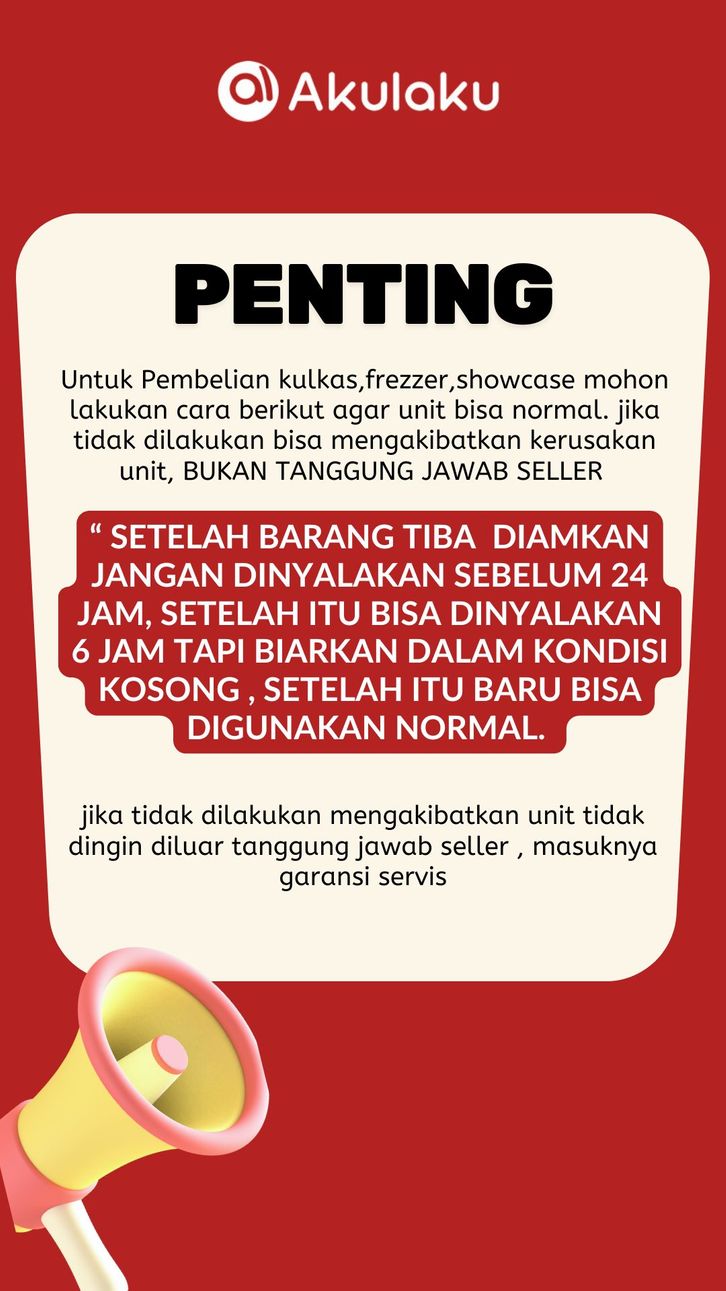 Akulaku

PENTING

Untuk Pembelian kulkas,frezzer,showcase mohon lakukan cara berikut agar unit bisa normal. jika tidak dilakukan bisa mengakibatkan kerusakan unit, BUKAN TANGGUNG JAWAB SELLER

“ SETELAH BARANG TIBA DIAMKAN JANGAN DINYALAKAN SEBELUM 24 JAM, SETELAH ITU BISA DINYALAKAN 6 JAM TAPI BIARKAN DALAM KONDISI KOSONG , SETELAH ITU BARU BISA DIGUNAKAN NORMAL.

jika tidak dilakukan mengakibatkan unit tidak dingin diluar tanggung jawab seller , masuknya garansi servis